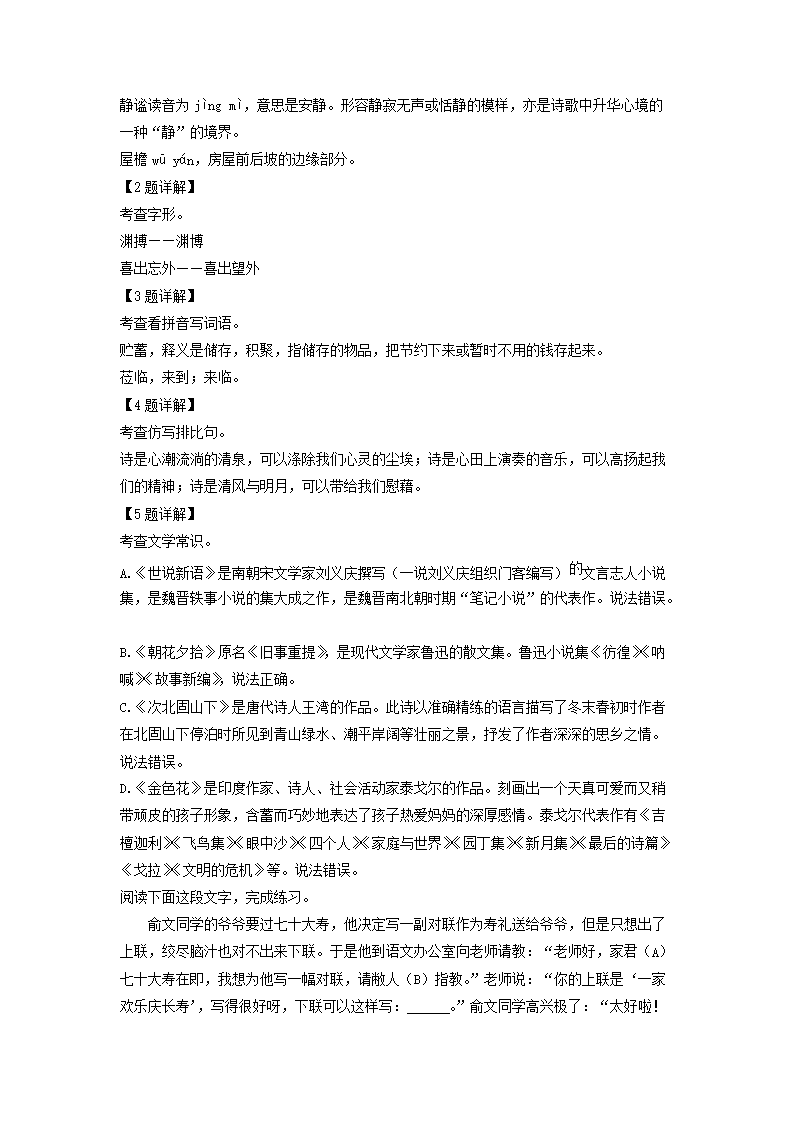 静谧读音为 jìng mì，意思是安静。形容静寂无声或恬静的模样，亦是诗歌中升华心境的一种“静”的境界。
屋檐 wū yán，房屋前后坡的边缘部分。
【2题详解】
考查字形。
渊搏——渊博
喜出忘外——喜出望外
【3题详解】
考查看拼音写词语。
贮蓄，释义是储存，积聚，指储存的物品，把节约下来或暂时不用的钱存起来。
莅临，来到；来临。
【4题详解】
考查仿写排比句。
诗是心潮流淌的清泉，可以涤除我们心灵的尘埃；诗是心田上演奏的音乐，可以高扬起我们的精神；诗是清风与明月，可以带给我们慰藉。
【5题详解】
考查文学常识。
A.《世说新语》是南朝宋文学家刘义庆撰写（一说刘义庆组织门客编写）的文言志人小说集，是魏晋轶事小说的集大成之作，是魏晋南北朝时期“笔记小说”的代表作。说法错误。

B.《朝花夕拾》原名《旧事重提》，是现代文学家鲁迅的散文集。鲁迅小说集《彷徨》《呐喊》《故事新编》。说法正确。
C.《次北固山下》是唐代诗人王湾的作品。此诗以准确精练的语言描写了冬末春初时作者在北固山下停泊时所见到青山绿水、潮平岸阔等壮丽之景，抒发了作者深深的思乡之情。说法错误。
D.《金色花》是印度作家、诗人、社会活动家泰戈尔的作品。刻画出一个天真可爱而又稍带顽皮的孩子形象，含蓄而巧妙地表达了孩子热爱妈妈的深厚感情。泰戈尔代表作有《吉檀迦利》《飞鸟集》《眼中沙》《四个人》《家庭与世界》《园丁集》《新月集》《最后的诗篇》《戈拉》《文明的危机》等。说法错误。
阅读下面这段文字，完成练习。
俞文同学的爷爷要过七十大寿，他决定写一副对联作为寿礼送给爷爷，但是只想出了上联，绞尽脑汁也对不出来下联。于是他到语文办公室向老师请教：“老师好，家君（A）七十大寿在即，我想为他写一幅对联，请敝人（B）指教。”老师说：“你的上联是‘一家欢乐庆长寿’，写得很好呀，下联可以这样写：______。”俞文同学高兴极了：“太好啦！